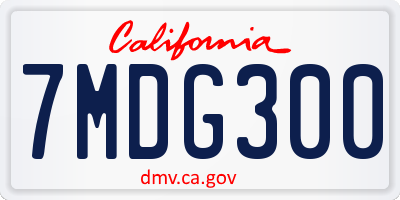 California

7MDG300

dmv.ca.gov